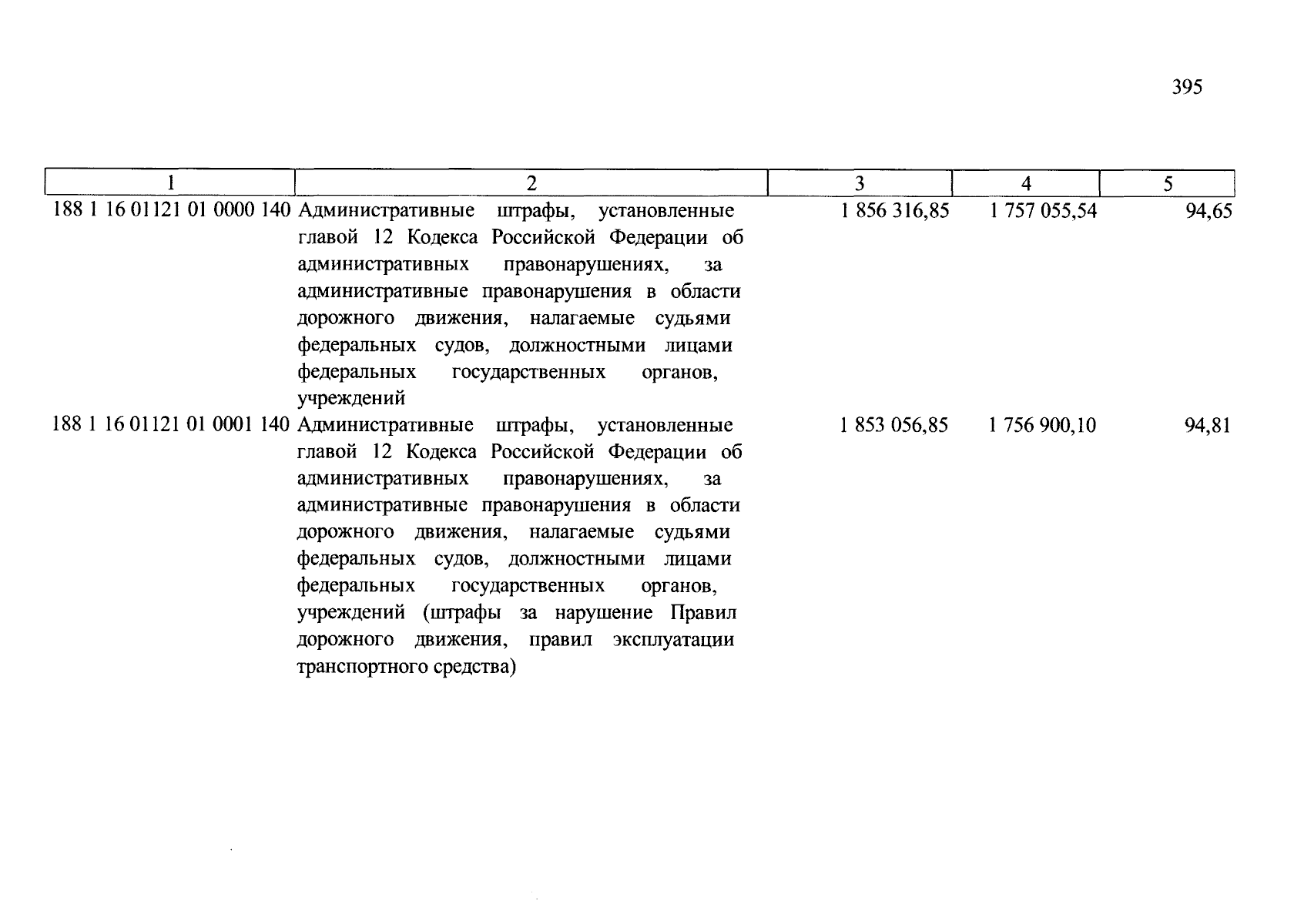 395

| 1 | 2 | 3 | 4 | 5 |
|---|---|---|---|---|
| 188 1 16 01121 01 0000 140 | Административные штрафы, установленные главой 12 Кодекса Российской Федерации об административных правонарушениях, за административные правонарушения в области дорожного движения, налагаемые судьями федеральных судов, должностными лицами федеральных государственных органов, учреждений | 1 856 316,85 | 1 757 055,54 | 94,65 |
| 188 1 16 01121 01 0001 140 | Административные штрафы, установленные главой 12 Кодекса Российской Федерации об административных правонарушениях, за административные правонарушения в области дорожного движения, налагаемые судьями федеральных судов, должностными лицами федеральных государственных органов, учреждений (штрафы за нарушение Правил дорожного движения, правил эксплуатации транспортного средства) | 1 853 056,85 | 1 756 900,10 | 94,81 |